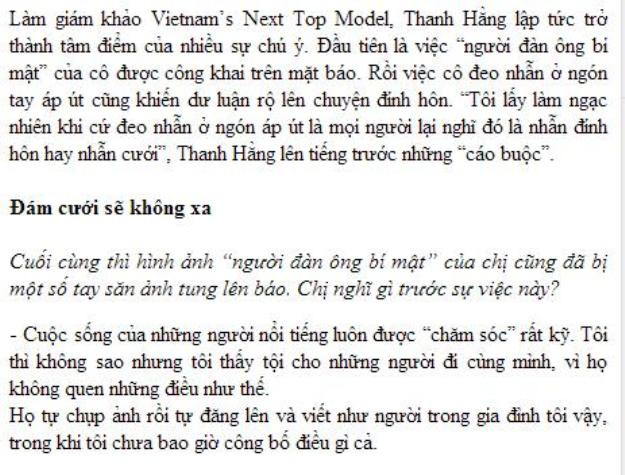 Làm giám khảo Vietnam's Next Top Model, Thanh Hằng lập tức trở thành tâm điểm của nhiều sự chú ý. Đầu tiên là việc "người đàn ông bí mật" của cô được công khai trên mặt báo. Rồi việc cô đeo nhẫn ở ngón tay áp út cũng khiến dư luận rộ lên chuyện đính hôn. "Tôi lấy làm ngạc nhiên khi cứ đeo nhẫn ở ngón áp út là mọi người lại nghĩ đó là nhẫn đính hôn hay nhẫn cưới", Thanh Hằng lên tiếng trước những "cáo buộc".

Đám cưới sẽ không xa

Cuối cùng thì hình ảnh "người đàn ông bí mật" của chị cũng đã bị một số tay săn ảnh tung lên báo. Chị nghĩ gì trước sự việc này?

- Cuộc sống của những người nổi tiếng luôn được "chăm sóc" rất kỹ. Tôi thì không sao nhưng tôi thấy tội cho những người đi cùng mình, vì họ không quen những điều như thế.
Họ tự chụp ảnh rồi tự đăng lên và viết như người trong gia đình tôi vậy, trong khi tôi chưa bao giờ công bố điều gì cả.